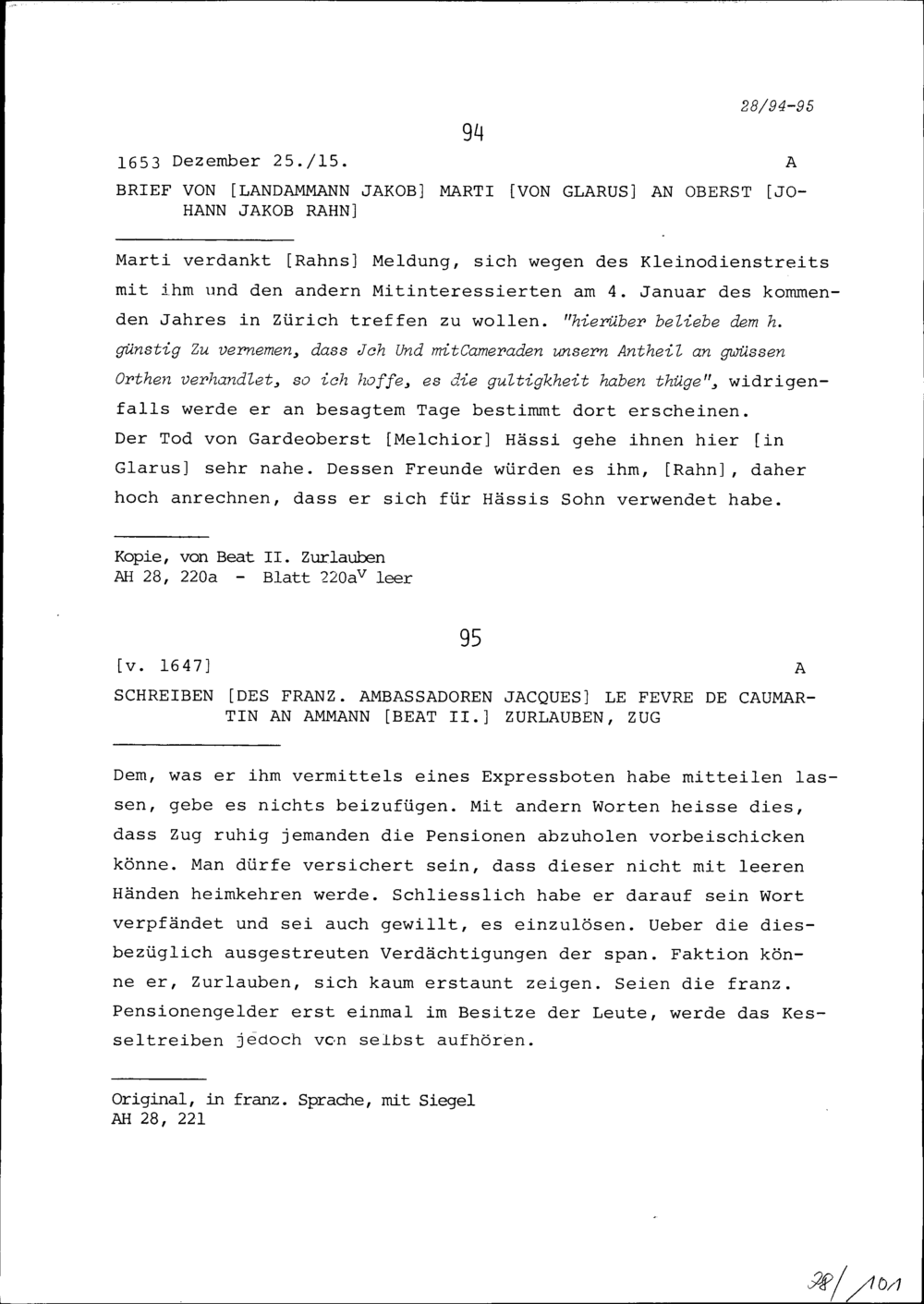 28/94-95

94

1653 Dezember 25./15. A

BRIEF VON [LANDAMMANN JAKOB] MARTI [VON GLARUS] AN OBERST [JOHANN JAKOB RAHN]

Marti verdankt [Rahns] Meldung, sich wegen des Kleinodienstreits mit ihm und den andern Mitinteressierten am 4. Januar des kommenden Jahres in Zürich treffen zu wollen. "hierüber beliebe dem h. günstig Zu vernemen, dass Jch Und mitCameraden unsern Antheil an gwüssen Orthen verhandlet, so ich hoffe, es die gultigkheit haben thüge", widrigenfalls werde er an besagtem Tage bestimmt dort erscheinen. Der Tod von Gardeoberst [Melchior] Hässi gehe ihnen hier [in Glarus] sehr nahe. Dessen Freunde würden es ihm, [Rahn], daher hoch anrechnen, dass er sich für Hässis Sohn verwendet habe.

Kopie, von Beat II. Zurlauben
AH 28, 220a - Blatt 220a$^v$ leer

95

[v. 1647] A

SCHREIBEN [DES FRANZ. AMBASSADOREN JACQUES] LE FEVRE DE CAUMARTIN AN AMMANN [BEAT II.] ZURLAUBEN, ZUG

Dem, was er ihm vermittels eines Expressboten habe mitteilen lassen, gebe es nichts beizufügen. Mit andern Worten heisse dies, dass Zug ruhig jemanden die Pensionen abzuholen vorbeischicken könne. Man dürfe versichert sein, dass dieser nicht mit leeren Händen heimkehren werde. Schliesslich habe er darauf sein Wort verpfändet und sei auch gewillt, es einzulösen. Ueber die diesbezüglich ausgestreuten Verdächtigungen der span. Faktion könne er, Zurlauben, sich kaum erstaunt zeigen. Seien die franz. Pensionengelder erst einmal im Besitze der Leute, werde das Kesseltreiben jedoch von selbst aufhören.

Original, in franz. Sprache, mit Siegel
AH 28, 221

28/101